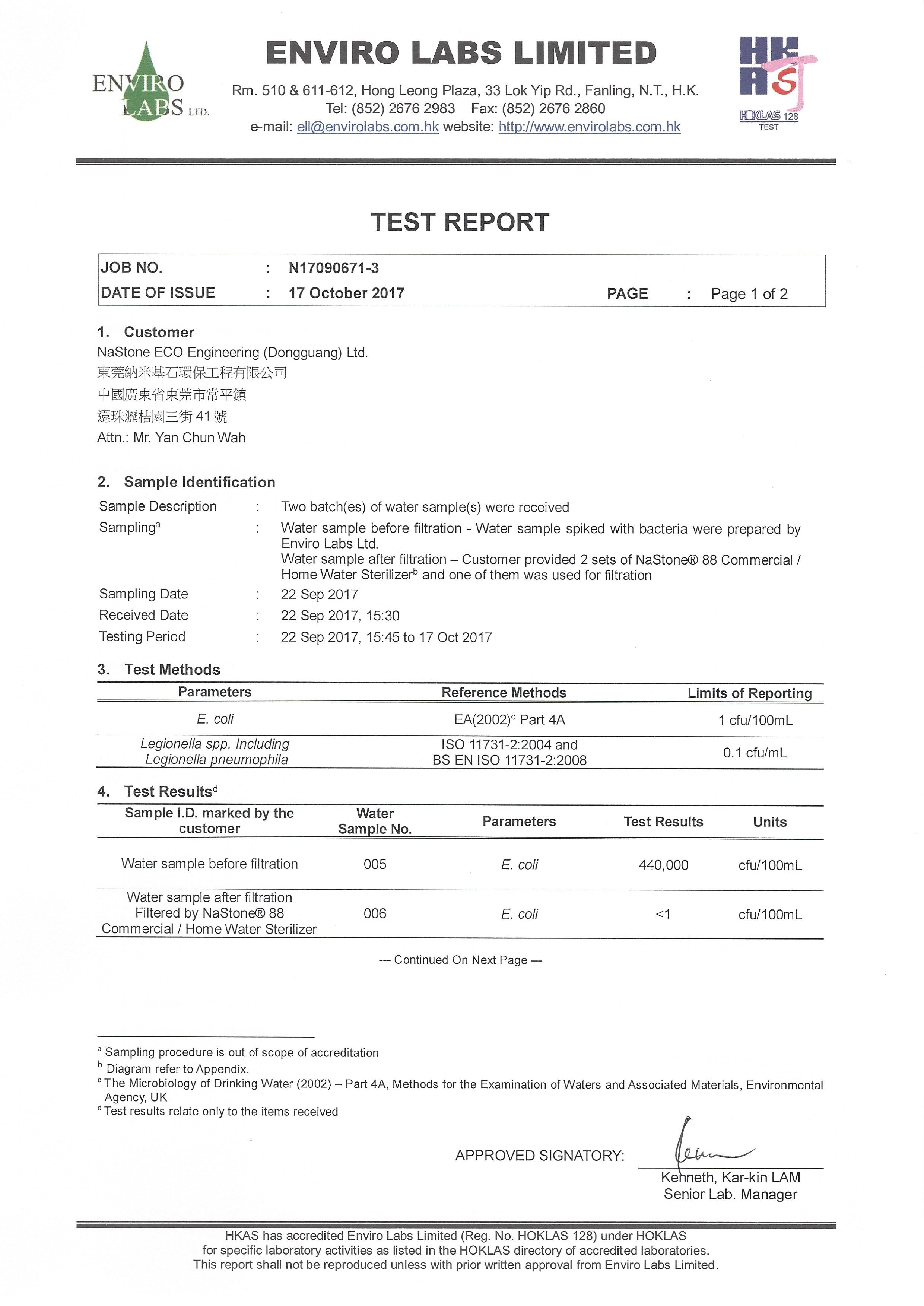 ENVIRO LABS LTD.

ENVIRO LABS LIMITED

Rm. 510 & 611-612, Hong Leong Plaza, 33 Lok Yip Rd., Fanling, N.T., H.K.
Tel: (852) 2676 2983 Fax: (852) 2676 2860
e-mail: ell@envirolabs.com.hk website: http://www.envirolabs.com.hk

HKAS
HOKLAS 128
TEST

TEST REPORT

JOB NO. : N17090671-3
DATE OF ISSUE : 17 October 2017 PAGE : Page 1 of 2

1. Customer
NaStone ECO Engineering (Dongguang) Ltd.
東莞納米基石環保工程有限公司
中國廣東省東莞市常平鎮
還珠瀝桔園三街 41 號
Attn.: Mr. Yan Chun Wah

2. Sample Identification
Sample Description : Two batch(es) of water sample(s) were received
Sampling$^a$ : Water sample before filtration - Water sample spiked with bacteria were prepared by Enviro Labs Ltd.
Water sample after filtration – Customer provided 2 sets of NaStone® 88 Commercial / Home Water Sterilizer$^b$ and one of them was used for filtration
Sampling Date : 22 Sep 2017
Received Date : 22 Sep 2017, 15:30
Testing Period : 22 Sep 2017, 15:45 to 17 Oct 2017

3. Test Methods

| Parameters | Reference Methods | Limits of Reporting |
|---|---|---|
| E. coli | EA(2002)$^c$ Part 4A | 1 cfu/100mL |
| Legionella spp. Including Legionella pneumophila | ISO 11731-2:2004 and BS EN ISO 11731-2:2008 | 0.1 cfu/mL |

4. Test Results$^d$

| Sample I.D. marked by the customer | Water Sample No. | Parameters | Test Results | Units |
|---|---|---|---|---|
| Water sample before filtration | 005 | E. coli | 440,000 | cfu/100mL |
| Water sample after filtration Filtered by NaStone® 88 Commercial / Home Water Sterilizer | 006 | E. coli | <1 | cfu/100mL |

--- Continued On Next Page ---

$^a$ Sampling procedure is out of scope of accreditation
$^b$ Diagram refer to Appendix.
$^c$ The Microbiology of Drinking Water (2002) – Part 4A, Methods for the Examination of Waters and Associated Materials, Environmental Agency, UK
$^d$ Test results relate only to the items received

APPROVED SIGNATORY:
Kenneth, Kar-kin LAM
Senior Lab. Manager

HKAS has accredited Enviro Labs Limited (Reg. No. HOKLAS 128) under HOKLAS for specific laboratory activities as listed in the HOKLAS directory of accredited laboratories.
This report shall not be reproduced unless with prior written approval from Enviro Labs Limited.